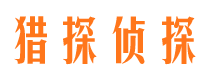 猎探侦探